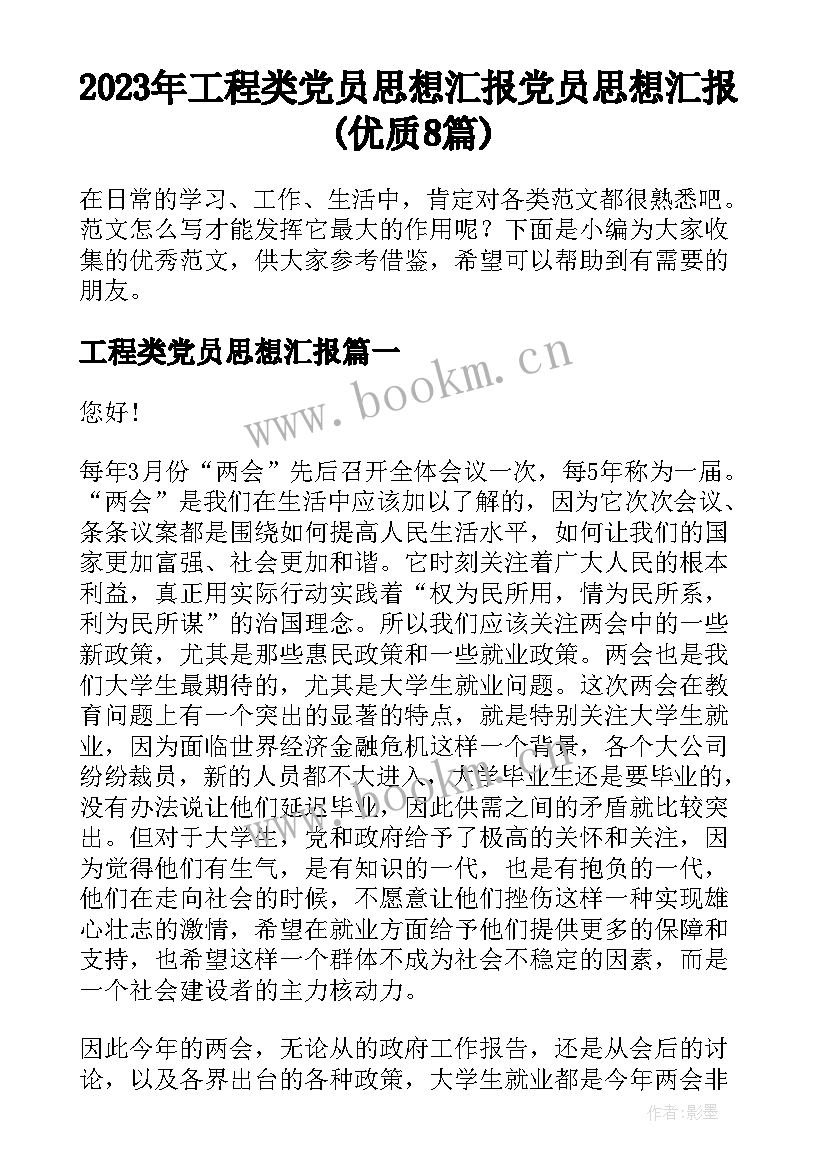 2023年工程类党员思想汇报党员思想汇报(优质8篇)

在日常的学习、工作、生活中，肯定对各类范文都很熟悉吧。范文怎么写才能发挥它最大的作用呢？下面是小编为大家收集的优秀范文，供大家参考借鉴，希望可以帮助到有需要的朋友。

工程类党员思想汇报篇一

www.bookm.cn

您好！

每年3月份“两会”先后召开全体会议一次，每5年称为一届。“两会”是我们在生活中应该加以了解的，因为它次次会议、条条议案都是围绕如何提高人民生活水平，如何让我们的国家更加富强、社会更加和谐。它时刻关注着广大人民的根本利益，真正用实际行动实践着“权为民所用，情为民所系，利为民所谋”的治国理念。所以我们应该关注两会中的一些新政策，尤其是那些惠民政策和一些就业政策。两会也是我们大学生最期待的，尤其是大学生就业问题。这次两会在教育问题上有一个突出的显著的特点，就是特别关注大学生就业，因为面临世界经济金融危机这样一个背景，各个大公司纷纷裁员，新的人员都不大进入，大学毕业生还是要毕业的，没有办法说让他们延迟毕业，因此供需之间的矛盾就比较突出。但对于大学生，党和政府给予了极高的关怀和关注，因为觉得他们有生气，是有知识的一代，也是有抱负的一代，他们在走向社会的时候，不愿意让他们挫伤这样一种实现雄心壮志的激情，希望在就业方面给予他们提供更多的保障和支持，也希望这样一个群体不成为社会不稳定的因素，而是一个社会建设者的主力核动力。

因此今年的两会，无论从的政府工作报告，还是从会后的讨论，以及各界出台的各种政策，大学生就业都是今年两会非

作者:影墨